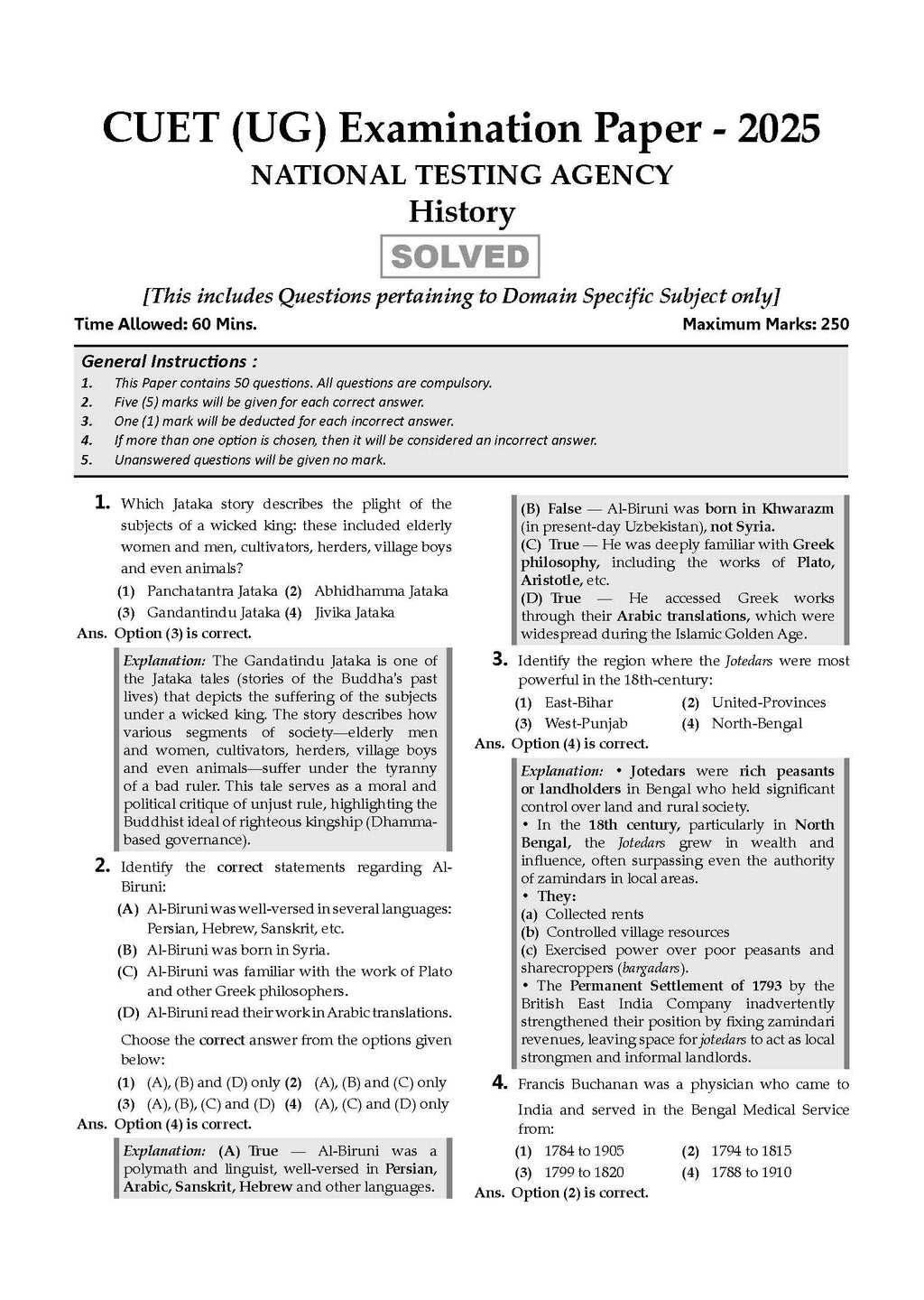 CUET (UG) Examination Paper - 2025

NATIONAL TESTING AGENCY

History

SOLVED

[This includes Questions pertaining to Domain Specific Subject only]

Time Allowed: 60 Mins.

Maximum Marks: 250

General Instructions :

1. This Paper contains 50 questions. All questions are compulsory.
2. Five (5) marks will be given for each correct answer.
3. One (1) mark will be deducted for each incorrect answer.
4. If more than one option is chosen, then it will be considered an incorrect answer.
5. Unanswered questions will be given no mark.

1. Which Jataka story describes the plight of the subjects of a wicked king: these included elderly women and men, cultivators, herders, village boys and even animals?
(1) Panchatantra Jataka (2) Abhidhamma Jataka
(3) Gandantindu Jataka (4) Jivika Jataka

Ans. Option (3) is correct.

Explanation: The Gandatindu Jataka is one of the Jataka tales (stories of the Buddha's past lives) that depicts the suffering of the subjects under a wicked king. The story describes how various segments of society—elderly men and women, cultivators, herders, village boys and even animals—suffer under the tyranny of a bad ruler. This tale serves as a moral and political critique of unjust rule, highlighting the Buddhist ideal of righteous kingship (Dhamma-based governance).

2. Identify the correct statements regarding Al-Biruni:
(A) Al-Biruni was well-versed in several languages: Persian, Hebrew, Sanskrit, etc.
(B) Al-Biruni was born in Syria.
(C) Al-Biruni was familiar with the work of Plato and other Greek philosophers.
(D) Al-Biruni read their work in Arabic translations.

Choose the correct answer from the options given below:
(1) (A), (B) and (D) only (2) (A), (B) and (C) only
(3) (A), (B), (C) and (D) (4) (A), (C) and (D) only

Ans. Option (4) is correct.

Explanation: (A) True — Al-Biruni was a polymath and linguist, well-versed in Persian, Arabic, Sanskrit, Hebrew and other languages.
(B) False — Al-Biruni was born in Khwarazm (in present-day Uzbekistan), not Syria.
(C) True — He was deeply familiar with Greek philosophy, including the works of Plato, Aristotle, etc.
(D) True — He accessed Greek works through their Arabic translations, which were widespread during the Islamic Golden Age.

3. Identify the region where the Jotedars were most powerful in the 18th-century:
(1) East-Bihar (2) United-Provinces
(3) West-Punjab (4) North-Bengal

Ans. Option (4) is correct.

Explanation: • Jotedars were rich peasants or landholders in Bengal who held significant control over land and rural society.
• In the 18th century, particularly in North Bengal, the Jotedars grew in wealth and influence, often surpassing even the authority of zamindars in local areas.
• They:
(a) Collected rents
(b) Controlled village resources
(c) Exercised power over poor peasants and sharecroppers (bargadars).
• The Permanent Settlement of 1793 by the British East India Company inadvertently strengthened their position by fixing zamindari revenues, leaving space for jotedars to act as local strongmen and informal landlords.

4. Francis Buchanan was a physician who came to India and served in the Bengal Medical Service from:
(1) 1784 to 1905 (2) 1794 to 1815
(3) 1799 to 1820 (4) 1788 to 1910

Ans. Option (2) is correct.